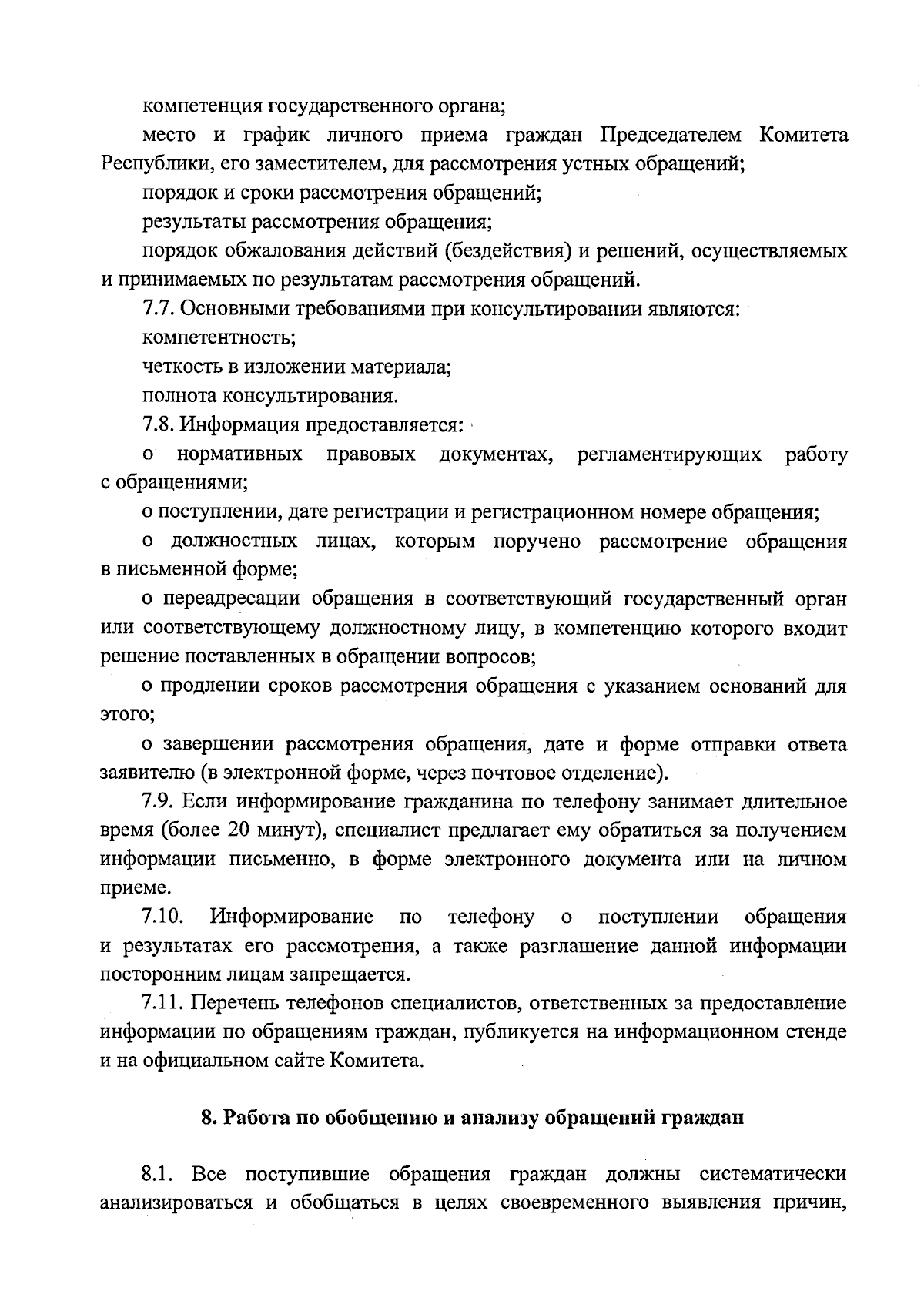 компетенция государственного органа;

место и график личного приема граждан Председателем Комитета Республики, его заместителем, для рассмотрения устных обращений;

порядок и сроки рассмотрения обращений;

результаты рассмотрения обращения;

порядок обжалования действий (бездействия) и решений, осуществляемых и принимаемых по результатам рассмотрения обращений.

7.7. Основными требованиями при консультировании являются:

компетентность;

четкость в изложении материала;

полнота консультирования.

7.8. Информация предоставляется:

о нормативных правовых документах, регламентирующих работу с обращениями;

о поступлении, дате регистрации и регистрационном номере обращения;

о должностных лицах, которым поручено рассмотрение обращения в письменной форме;

о переадресации обращения в соответствующий государственный орган или соответствующему должностному лицу, в компетенцию которого входит решение поставленных в обращении вопросов;

о продлении сроков рассмотрения обращения с указанием оснований для этого;

о завершении рассмотрения обращения, дате и форме отправки ответа заявителю (в электронной форме, через почтовое отделение).

7.9. Если информирование гражданина по телефону занимает длительное время (более 20 минут), специалист предлагает ему обратиться за получением информации письменно, в форме электронного документа или на личном приеме.

7.10. Информирование по телефону о поступлении обращения и результатах его рассмотрения, а также разглашение данной информации посторонним лицам запрещается.

7.11. Перечень телефонов специалистов, ответственных за предоставление информации по обращениям граждан, публикуется на информационном стенде и на официальном сайте Комитета.

8. Работа по обобщению и анализу обращений граждан

8.1. Все поступившие обращения граждан должны систематически анализироваться и обобщаться в целях своевременного выявления причин,